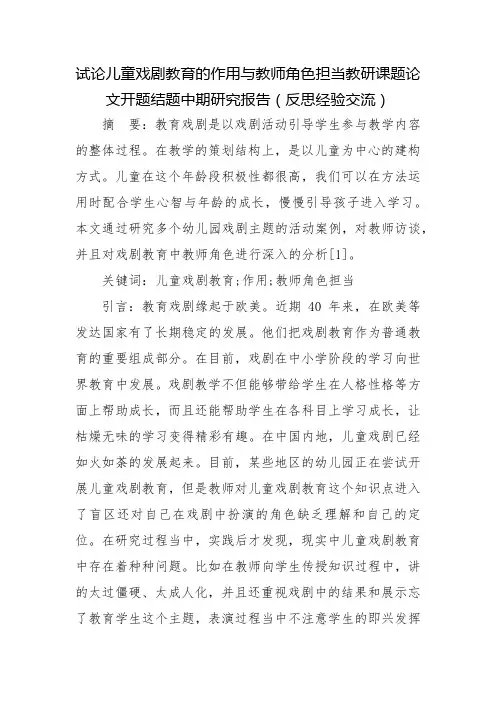 试论儿童戏剧教育的作用与教师角色担当教研课题论文开题结题中期研究报告（反思经验交流）

摘　要：教育戏剧是以戏剧活动引导学生参与教学内容的整体过程。在教学的策划结构上，是以儿童为中心的建构方式。儿童在这个年龄段积极性都很高，我们可以在方法运用时配合学生心智与年龄的成长，慢慢引导孩子进入学习。本文通过研究多个幼儿园戏剧主题的活动案例，对教师访谈，并且对戏剧教育中教师角色进行深入的分析[1]。

关键词：儿童戏剧教育;作用;教师角色担当

引言：教育戏剧缘起于欧美。近期 40 年来，在欧美等发达国家有了长期稳定的发展。他们把戏剧教育作为普通教育的重要组成部分。在目前，戏剧在中小学阶段的学习向世界教育中发展。戏剧教学不但能够带给学生在人格性格等方面上帮助成长，而且还能帮助学生在各科目上学习成长，让枯燥无味的学习变得精彩有趣。在中国内地，儿童戏剧已经如火如荼的发展起来。目前，某些地区的幼儿园正在尝试开展儿童戏剧教育，但是教师对儿童戏剧教育这个知识点进入了盲区还对自己在戏剧中扮演的角色缺乏理解和自己的定位。在研究过程当中，实践后才发现，现实中儿童戏剧教育中存在着种种问题。比如在教师向学生传授知识过程中，讲的太过僵硬、太成人化，并且还重视戏剧中的结果和展示忘了教育学生这个主题，表演过程当中不注意学生的即兴发挥